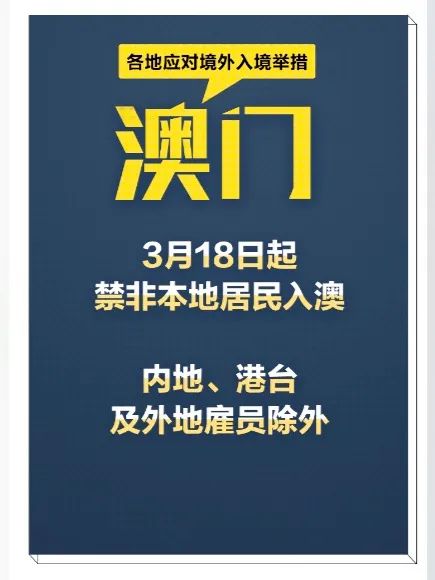 各地应对境外入境举措

澳门

3月18日起
禁非本地居民入澳

内地、港台
及外地雇员除外